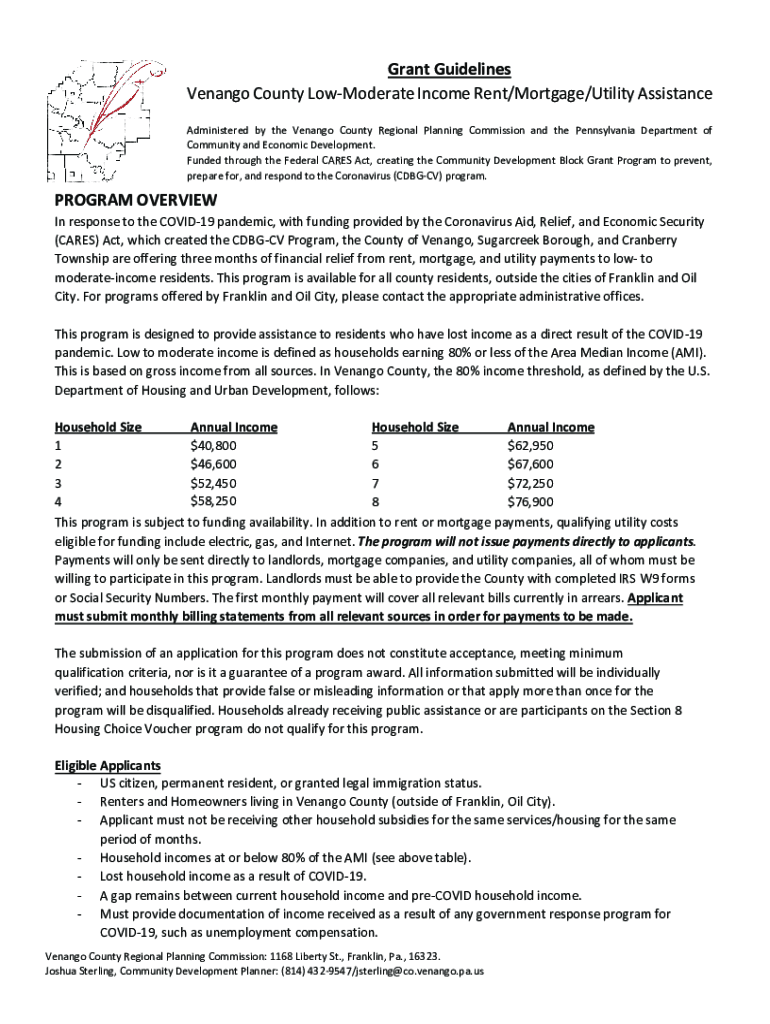 Grant Guidelines
Venango County Low-Moderate Income Rent/Mortgage/Utility Assistance

Administered by the Venango County Regional Planning Commission and the Pennsylvania Department of Community and Economic Development.
Funded through the Federal CARES Act, creating the Community Development Block Grant Program to prevent, prepare for, and respond to the Coronavirus (CDBG-CV) program.

PROGRAM OVERVIEW
In response to the COVID-19 pandemic, with funding provided by the Coronavirus Aid, Relief, and Economic Security (CARES) Act, which created the CDBG-CV Program, the County of Venango, Sugarcreek Borough, and Cranberry Township are offering three months of financial relief from rent, mortgage, and utility payments to low- to moderate-income residents. This program is available for all county residents, outside the cities of Franklin and Oil City. For programs offered by Franklin and Oil City, please contact the appropriate administrative offices.

This program is designed to provide assistance to residents who have lost income as a direct result of the COVID-19 pandemic. Low to moderate income is defined as households earning 80% or less of the Area Median Income (AMI). This is based on gross income from all sources. In Venango County, the 80% income threshold, as defined by the U.S. Department of Housing and Urban Development, follows:

| Household Size | Annual Income | Household Size | Annual Income |
|---|---|---|---|
| 1 | $40,800 | 5 | $62,950 |
| 2 | $46,600 | 6 | $67,600 |
| 3 | $52,450 | 7 | $72,250 |
| 4 | $58,250 | 8 | $76,900 |

This program is subject to funding availability. In addition to rent or mortgage payments, qualifying utility costs eligible for funding include electric, gas, and Internet. The program will not issue payments directly to applicants. Payments will only be sent directly to landlords, mortgage companies, and utility companies, all of whom must be willing to participate in this program. Landlords must be able to provide the County with completed IRS W9 forms or Social Security Numbers. The first monthly payment will cover all relevant bills currently in arrears. Applicant must submit monthly billing statements from all relevant sources in order for payments to be made.

The submission of an application for this program does not constitute acceptance, meeting minimum qualification criteria, nor is it a guarantee of a program award. All information submitted will be individually verified; and households that provide false or misleading information or that apply more than once for the program will be disqualified. Households already receiving public assistance or are participants on the Section 8 Housing Choice Voucher program do not qualify for this program.

Eligible Applicants
- US citizen, permanent resident, or granted legal immigration status.
- Renters and Homeowners living in Venango County (outside of Franklin, Oil City).
- Applicant must not be receiving other household subsidies for the same services/housing for the same period of months.
- Household incomes at or below 80% of the AMI (see above table).
- Lost household income as a result of COVID-19.
- A gap remains between current household income and pre-COVID household income.
- Must provide documentation of income received as a result of any government response program for COVID-19, such as unemployment compensation.

Venango County Regional Planning Commission: 1168 Liberty St., Franklin, Pa., 16323.
Joshua Sterling, Community Development Planner: (814) 432-9547/jsterling@co.venango.pa.us